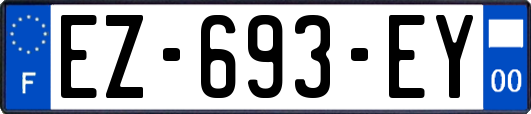 F
EZ-693-EY
00